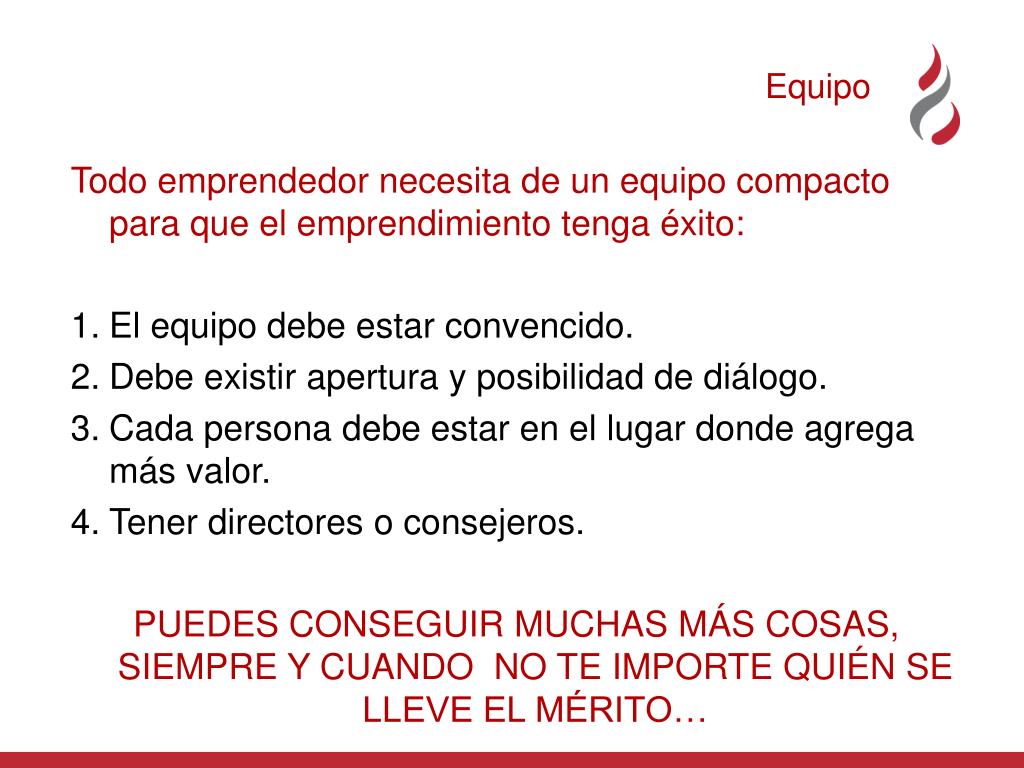 Equipo

Todo emprendedor necesita de un equipo compacto para que el emprendimiento tenga éxito:

1. El equipo debe estar convencido.
2. Debe existir apertura y posibilidad de diálogo.
3. Cada persona debe estar en el lugar donde agrega más valor.
4. Tener directores o consejeros.

PUEDES CONSEGUIR MUCHAS MÁS COSAS, SIEMPRE Y CUANDO NO TE IMPORTE QUIÉN SE LLEVE EL MÉRITO…